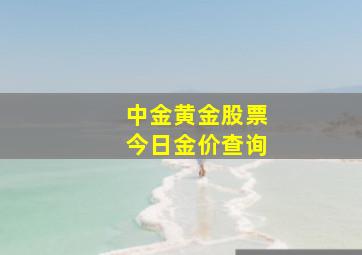 中金黄金股票
今日金价查询